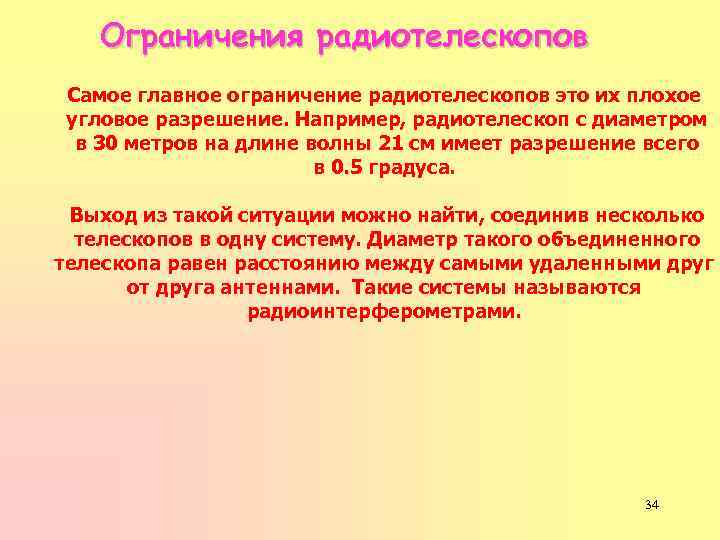 Ограничения радиотелескопов

Самое главное ограничение радиотелескопов это их плохое угловое разрешение. Например, радиотелескоп с диаметром в 30 метров на длине волны 21 см имеет разрешение всего в 0.5 градуса.

Выход из такой ситуации можно найти, соединив несколько телескопов в одну систему. Диаметр такого объединенного телескопа равен расстоянию между самыми удаленными друг от друга антеннами. Такие системы называются радиоинтерферометрами.

34